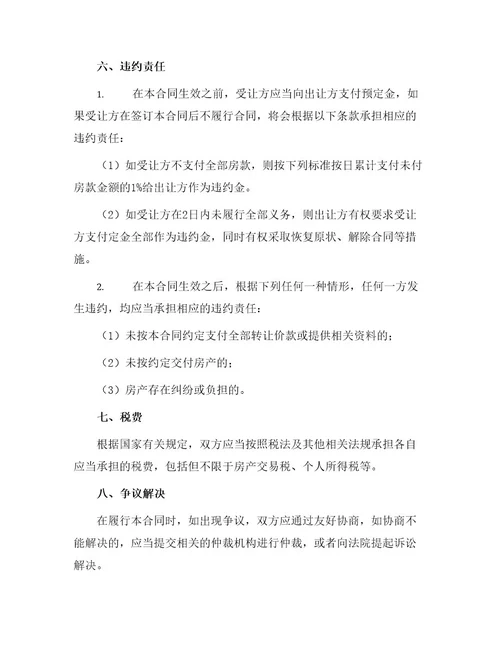 六、违约责任

1.　　在本合同生效之前，受让方应当向出让方支付预定金，如果受让方在签订本合同后不履行合同，将会根据以下条款承担相应的违约责任：

（1）如受让方不支付全部房款，则按下列标准按日累计支付未付房款金额的1%给出让方作为违约金。

（2）如受让方在2日内未履行全部义务，则出让方有权要求受让方支付定金全部作为违约金，同时有权采取恢复原状、解除合同等措施。

2.　　在本合同生效之后，根据下列任何一种情形，任何一方发生违约，均应当承担相应的违约责任：

（1）未按本合同约定支付全部转让价款或提供相关资料的；

（2）未按约定交付房产的；

（3）房产存在纠纷或负担的。

七、税费

根据国家有关规定，双方应当按照税法及其他相关法规承担各自应当承担的税费，包括但不限于房产交易税、个人所得税等。

八、争议解决

在履行本合同时，如出现争议，双方应通过友好协商，如协商不能解决的，应当提交相关的仲裁机构进行仲裁，或者向法院提起诉讼解决。